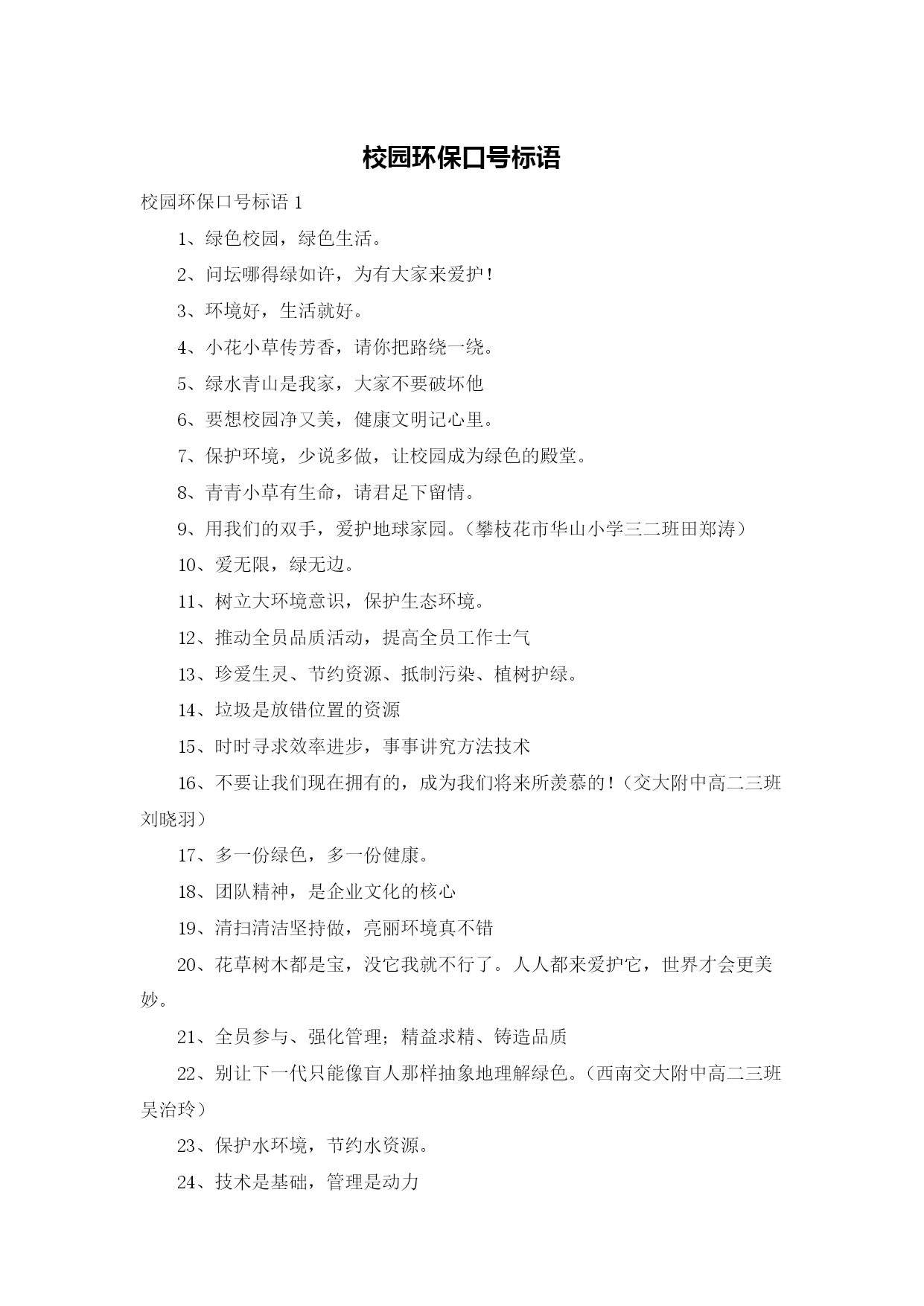 校园环保口号标语

校园环保口号标语 1

1、绿色校园，绿色生活。

2、问坛哪得绿如许，为有大家来爱护！

3、环境好，生活就好。

4、小花小草传芳香，请你把路绕一绕。

5、绿水青山是我家，大家不要破坏他

6、要想校园净又美，健康文明记心里。

7、保护环境，少说多做，让校园成为绿色的殿堂。

8、青青小草有生命，请君足下留情。

9、用我们的双手，爱护地球家园。（攀枝花市华山小学三二班田郑涛）

10、爱无限，绿无边。

11、树立大环境意识，保护生态环境。

12、推动全员品质活动，提高全员工作士气

13、珍爱生灵、节约资源、抵制污染、植树护绿。

14、垃圾是放错位置的资源

15、时时寻求效率进步，事事讲究方法技术

16、不要让我们现在拥有的，成为我们将来所羡慕的！（交大附中高二三班刘晓羽）

17、多一份绿色，多一份健康。

18、团队精神，是企业文化的核心

19、清扫清洁坚持做，亮丽环境真不错

20、花草树木都是宝，没它我就不行了。人人都来爱护它，世界才会更美妙。

21、全员参与、强化管理；精益求精、铸造品质

22、别让下一代只能像盲人那样抽象地理解绿色。（西南交大附中高二三班吴治玲）

23、保护水环境，节约水资源。

24、技术是基础，管理是动力